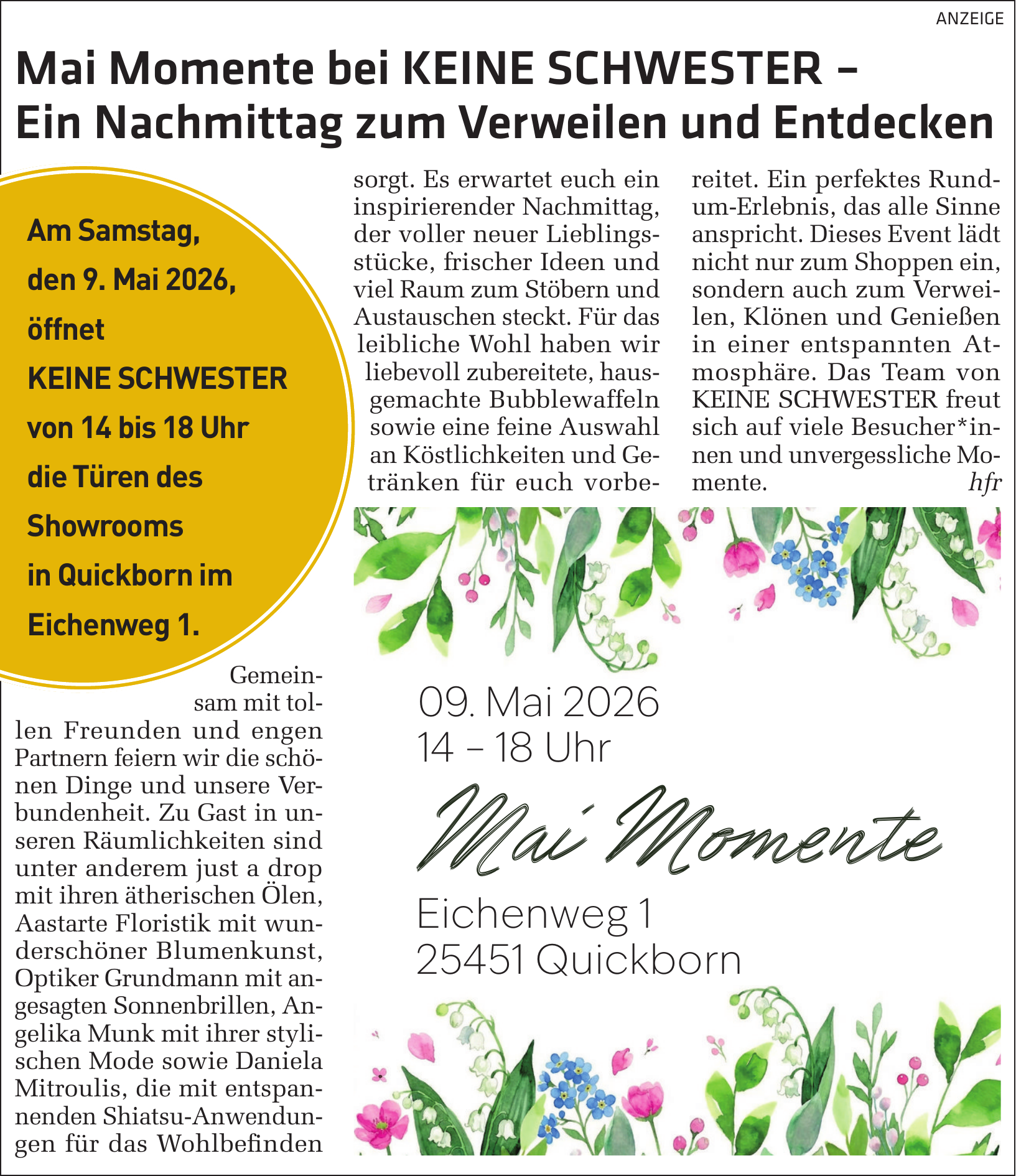 ANZEIGE

Mai Momente bei KEINE SCHWESTER – Ein Nachmittag zum Verweilen und Entdecken

Am Samstag, den 9. Mai 2026, öffnet KEINE SCHWESTER von 14 bis 18 Uhr die Türen des Showrooms in Quickborn im Eichenweg 1.

Gemeinsam mit tollen Freunden und engen Partnern feiern wir die schönen Dinge und unsere Verbundenheit. Zu Gast in unseren Räumlichkeiten sind unter anderem just a drop mit ihren ätherischen Ölen, Aastarte Floristik mit wunderschöner Blumenkunst, Optiker Grundmann mit angesagten Sonnenbrillen, Angelika Munk mit ihrer stylischen Mode sowie Daniela Mitroulis, die mit entspannenden Shiatsu-Anwendungen für das Wohlbefinden sorgt. Es erwartet euch ein inspirierender Nachmittag, der voller neuer Lieblingsstücke, frischer Ideen und viel Raum zum Stöbern und Austauschen steckt. Für das leibliche Wohl haben wir liebevoll zubereitete, hausgemachte Bubblewaffeln sowie eine feine Auswahl an Köstlichkeiten und Getränken für euch vorbereitet. Ein perfektes Rundum-Erlebnis, das alle Sinne anspricht. Dieses Event lädt nicht nur zum Shoppen ein, sondern auch zum Verweilen, Klönen und Genießen in einer entspannten Atmosphäre. Das Team von KEINE SCHWESTER freut sich auf viele Besucher*innen und unvergessliche Momente. hfr

09. Mai 2026
14 – 18 Uhr

Mai Momente

Eichenweg 1
25451 Quickborn